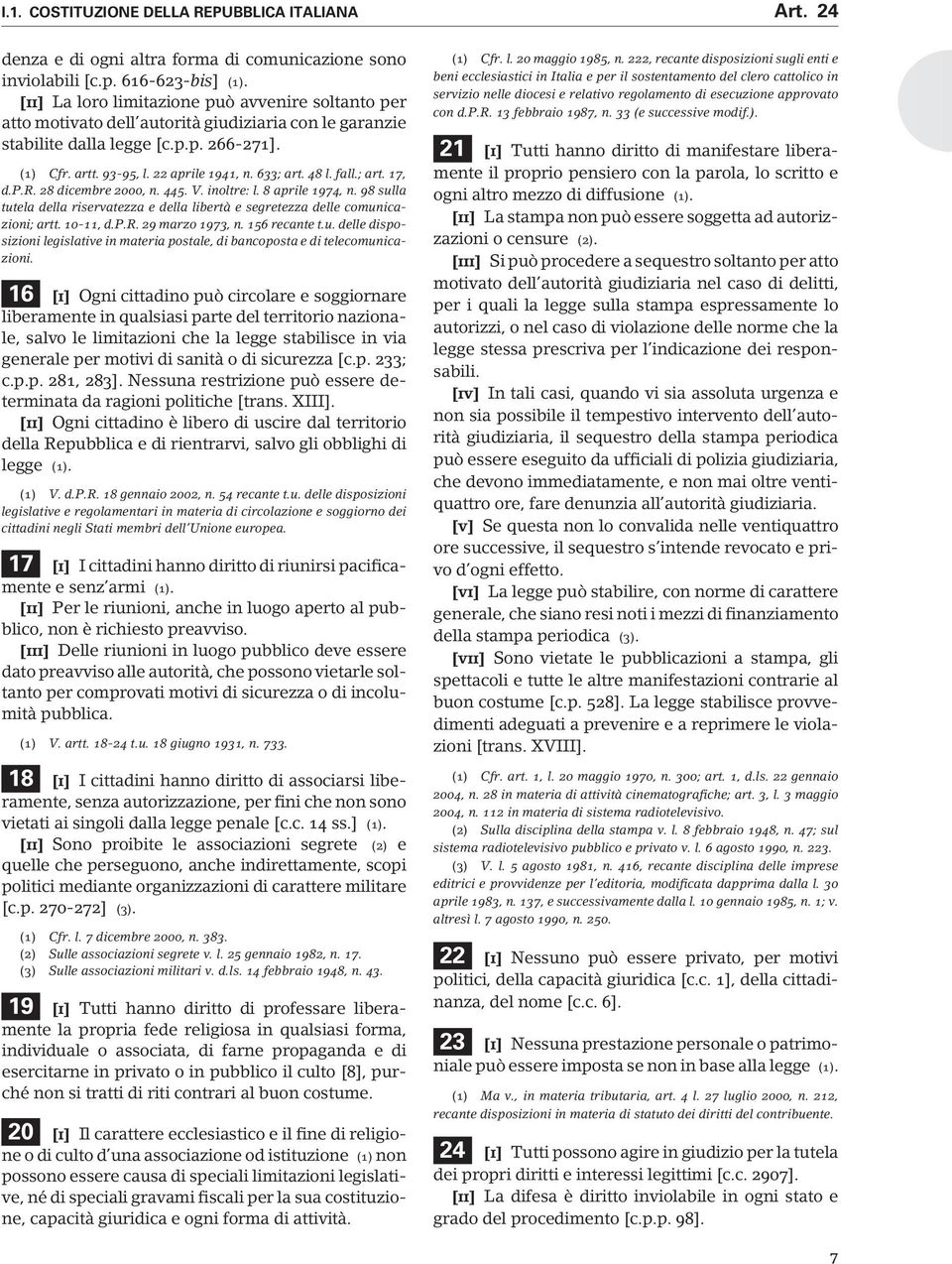 I.1. COSTITUZIONE DELLA REPUBBLICA ITALIANA Art. 24

denza e di ogni altra forma di comunicazione sono inviolabili [c.p. 616-623-bis] (1).
[II] La loro limitazione può avvenire soltanto per atto motivato dell'autorità giudiziaria con le garanzie stabilite dalla legge [c.p.p. 266-271].

(1) Cfr. artt. 93-95, l. 22 aprile 1941, n. 633; art. 48 l. fall.; art. 17, d.P.R. 28 dicembre 2000, n. 445. V. inoltre: l. 8 aprile 1974, n. 98 sulla tutela della riservatezza e della libertà e segretezza delle comunicazioni; artt. 10-11, d.P.R. 29 marzo 1973, n. 156 recante t.u. delle disposizioni legislative in materia postale, di bancoposta e di telecomunicazioni.

16 [I] Ogni cittadino può circolare e soggiornare liberamente in qualsiasi parte del territorio nazionale, salvo le limitazioni che la legge stabilisce in via generale per motivi di sanità o di sicurezza [c.p. 233; c.p.p. 281, 283]. Nessuna restrizione può essere determinata da ragioni politiche [trans. XIII].
[II] Ogni cittadino è libero di uscire dal territorio della Repubblica e di rientrarvi, salvo gli obblighi di legge (1).

(1) V. d.P.R. 18 gennaio 2002, n. 54 recante t.u. delle disposizioni legislative e regolamentari in materia di circolazione e soggiorno dei cittadini negli Stati membri dell'Unione europea.

17 [I] I cittadini hanno diritto di riunirsi pacificamente e senz'armi (1).
[II] Per le riunioni, anche in luogo aperto al pubblico, non è richiesto preavviso.
[III] Delle riunioni in luogo pubblico deve essere dato preavviso alle autorità, che possono vietarle soltanto per comprovati motivi di sicurezza o di incolumità pubblica.

(1) V. artt. 18-24 t.u. 18 giugno 1931, n. 733.

18 [I] I cittadini hanno diritto di associarsi liberamente, senza autorizzazione, per fini che non sono vietati ai singoli dalla legge penale [c.c. 14 ss.] (1).
[II] Sono proibite le associazioni segrete (2) e quelle che perseguono, anche indirettamente, scopi politici mediante organizzazioni di carattere militare [c.p. 270-272] (3).

(1) Cfr. l. 7 dicembre 2000, n. 383.
(2) Sulle associazioni segrete v. l. 25 gennaio 1982, n. 17.
(3) Sulle associazioni militari v. d.ls. 14 febbraio 1948, n. 43.

19 [I] Tutti hanno diritto di professare liberamente la propria fede religiosa in qualsiasi forma, individuale o associata, di farne propaganda e di esercitarne in privato o in pubblico il culto [8], purché non si tratti di riti contrari al buon costume.

20 [I] Il carattere ecclesiastico e il fine di religione o di culto d'una associazione od istituzione (1) non possono essere causa di speciali limitazioni legislative, né di speciali gravami fiscali per la sua costituzione, capacità giuridica e ogni forma di attività.

(1) Cfr. l. 20 maggio 1985, n. 222, recante disposizioni sugli enti e beni ecclesiastici in Italia e per il sostentamento del clero cattolico in servizio nelle diocesi e relativo regolamento di esecuzione approvato con d.P.R. 13 febbraio 1987, n. 33 (e successive modif.).

21 [I] Tutti hanno diritto di manifestare liberamente il proprio pensiero con la parola, lo scritto e ogni altro mezzo di diffusione (1).
[II] La stampa non può essere soggetta ad autorizzazioni o censure (2).
[III] Si può procedere a sequestro soltanto per atto motivato dell'autorità giudiziaria nel caso di delitti, per i quali la legge sulla stampa espressamente lo autorizzi, o nel caso di violazione delle norme che la legge stessa prescriva per l'indicazione dei responsabili.
[IV] In tali casi, quando vi sia assoluta urgenza e non sia possibile il tempestivo intervento dell'autorità giudiziaria, il sequestro della stampa periodica può essere eseguito da ufficiali di polizia giudiziaria, che devono immediatamente, e non mai oltre ventiquattro ore, fare denunzia all'autorità giudiziaria.
[V] Se questa non lo convalida nelle ventiquattro ore successive, il sequestro s'intende revocato e privo d'ogni effetto.
[VI] La legge può stabilire, con norme di carattere generale, che siano resi noti i mezzi di finanziamento della stampa periodica (3).
[VII] Sono vietate le pubblicazioni a stampa, gli spettacoli e tutte le altre manifestazioni contrarie al buon costume [c.p. 528]. La legge stabilisce provvedimenti adeguati a prevenire e a reprimere le violazioni [trans. XVIII].

(1) Cfr. art. 1, l. 20 maggio 1970, n. 300; art. 1, d.ls. 22 gennaio 2004, n. 28 in materia di attività cinematografiche; art. 3, l. 3 maggio 2004, n. 112 in materia di sistema radiotelevisivo.
(2) Sulla disciplina della stampa v. l. 8 febbraio 1948, n. 47; sul sistema radiotelevisivo pubblico e privato v. l. 6 agosto 1990, n. 223.
(3) V. l. 5 agosto 1981, n. 416, recante disciplina delle imprese editrici e provvidenze per l'editoria, modificata dapprima dalla l. 30 aprile 1983, n. 137, e successivamente dalla l. 10 gennaio 1985, n. 1; v. altresì l. 7 agosto 1990, n. 250.

22 [I] Nessuno può essere privato, per motivi politici, della capacità giuridica [c.c. 1], della cittadinanza, del nome [c.c. 6].

23 [I] Nessuna prestazione personale o patrimoniale può essere imposta se non in base alla legge (1).

(1) Ma v., in materia tributaria, art. 4 l. 27 luglio 2000, n. 212, recante disposizioni in materia di statuto dei diritti del contribuente.

24 [I] Tutti possono agire in giudizio per la tutela dei propri diritti e interessi legittimi [c.c. 2907].
[II] La difesa è diritto inviolabile in ogni stato e grado del procedimento [c.p.p. 98].

7